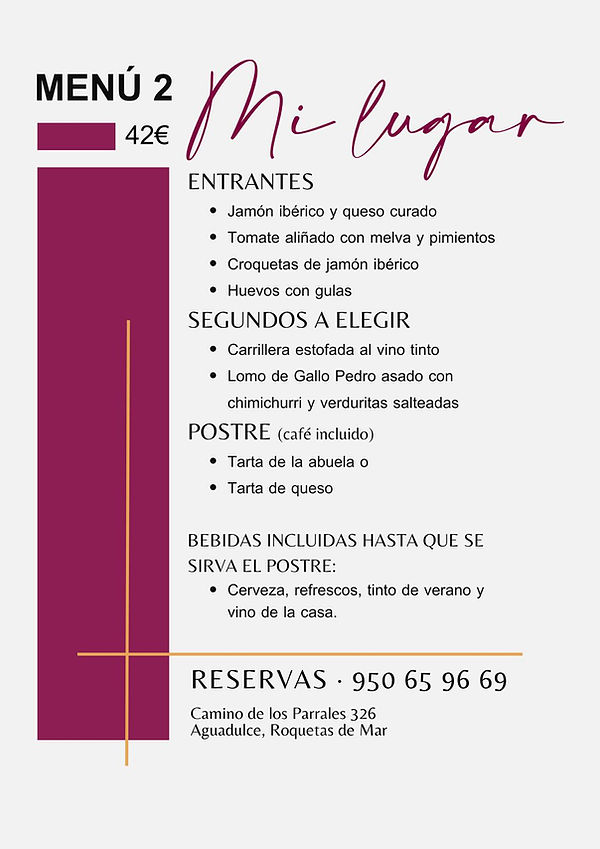 MENÚ 2
42€

Mi lugar

ENTRANTES
- Jamón ibérico y queso curado
- Tomate aliñado con melva y pimientos
- Croquetas de jamón ibérico
- Huevos con gulas

SEGUNDOS A ELEGIR
- Carrillera estofada al vino tinto
- Lomo de Gallo Pedro asado con chimichurri y verduritas salteadas

POSTRE (café incluido)
- Tarta de la abuela o
- Tarta de queso

BEBIDAS INCLUIDAS HASTA QUE SE SIRVA EL POSTRE:
- Cerveza, refrescos, tinto de verano y vino de la casa.

RESERVAS · 950 65 96 69

Camino de los Parrales 326
Aguadulce, Roquetas de Mar